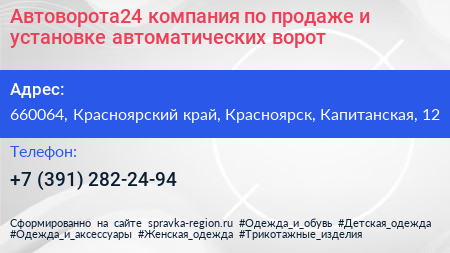 Автоворота24 компания по продаже и установке автоматических ворот

Адрес:

660064, Красноярский край, Красноярск, Капитанская, 12

Телефон:

+7 (391) 282-24-94

Сформированно на сайте spravka-region.ru #Одежда_и_обувь #Детская_одежда #Одежда_и_аксессуары #Женская_одежда #Трикотажные_изделия